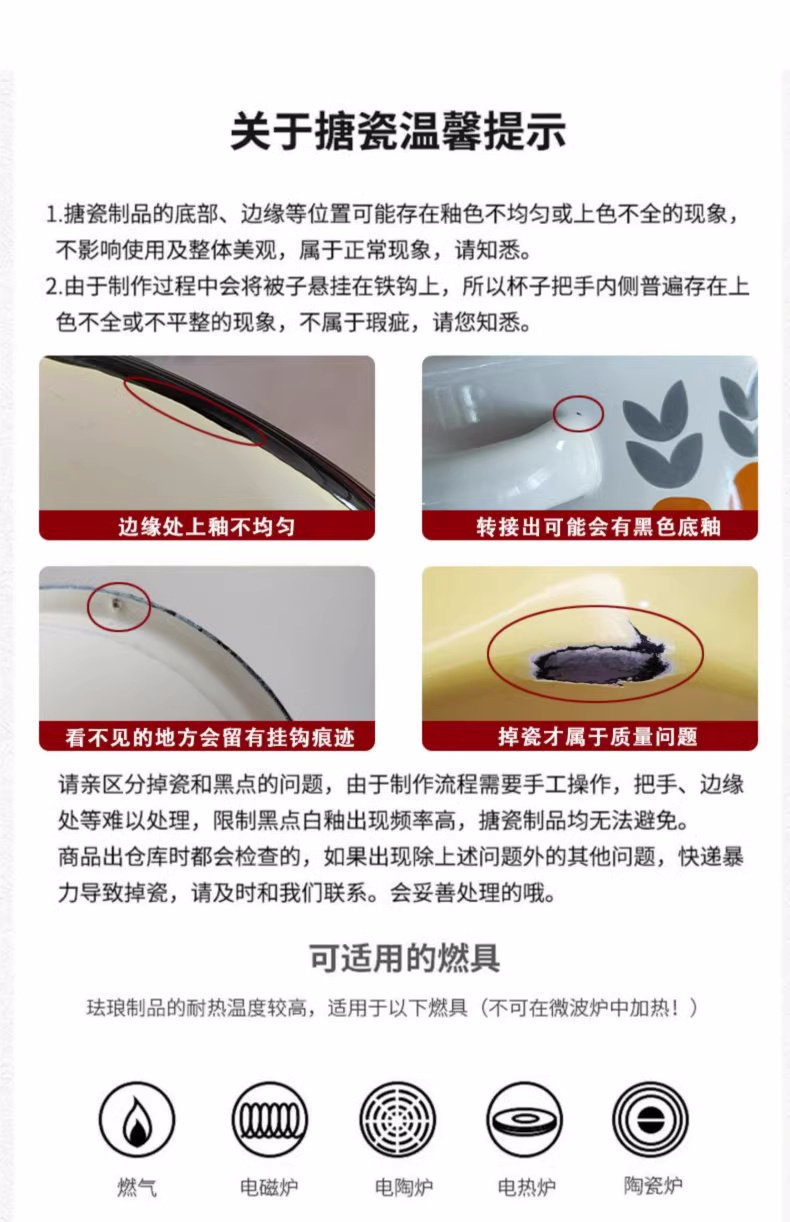 关于搪瓷温馨提示

1.搪瓷制品的底部、边缘等位置可能存在釉色不均匀或上色不全的现象，不影响使用及整体美观，属于正常现象，请知悉。

2.由于制作过程中会将被子悬挂在铁钩上，所以杯子把手内侧普遍存在上色不全或不平整的现象，不属于瑕疵，请您知悉。

边缘处上釉不均匀

转接出可能会有黑色底釉

看不见的地方会留有挂钩痕迹

掉瓷才属于质量问题

请亲区分掉瓷和黑点的问题，由于制作流程需要手工操作，把手、边缘处等难以处理，限制黑点白釉出现频率高，搪瓷制品均无法避免。
商品出仓库时都会检查的，如果出现除上述问题外的其他问题，快递暴力导致掉瓷，请及时和我们联系。会妥善处理的哦。

可适用的燃具

珐琅制品的耐热温度较高，适用于以下燃具（不可在微波炉中加热！）

燃气 电磁炉 电陶炉 电热炉 陶瓷炉